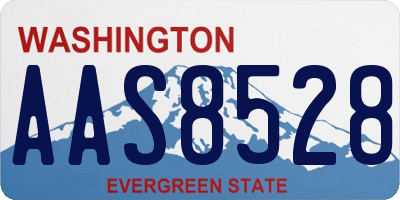 WASHINGTON
AAS8528
EVERGREEN STATE